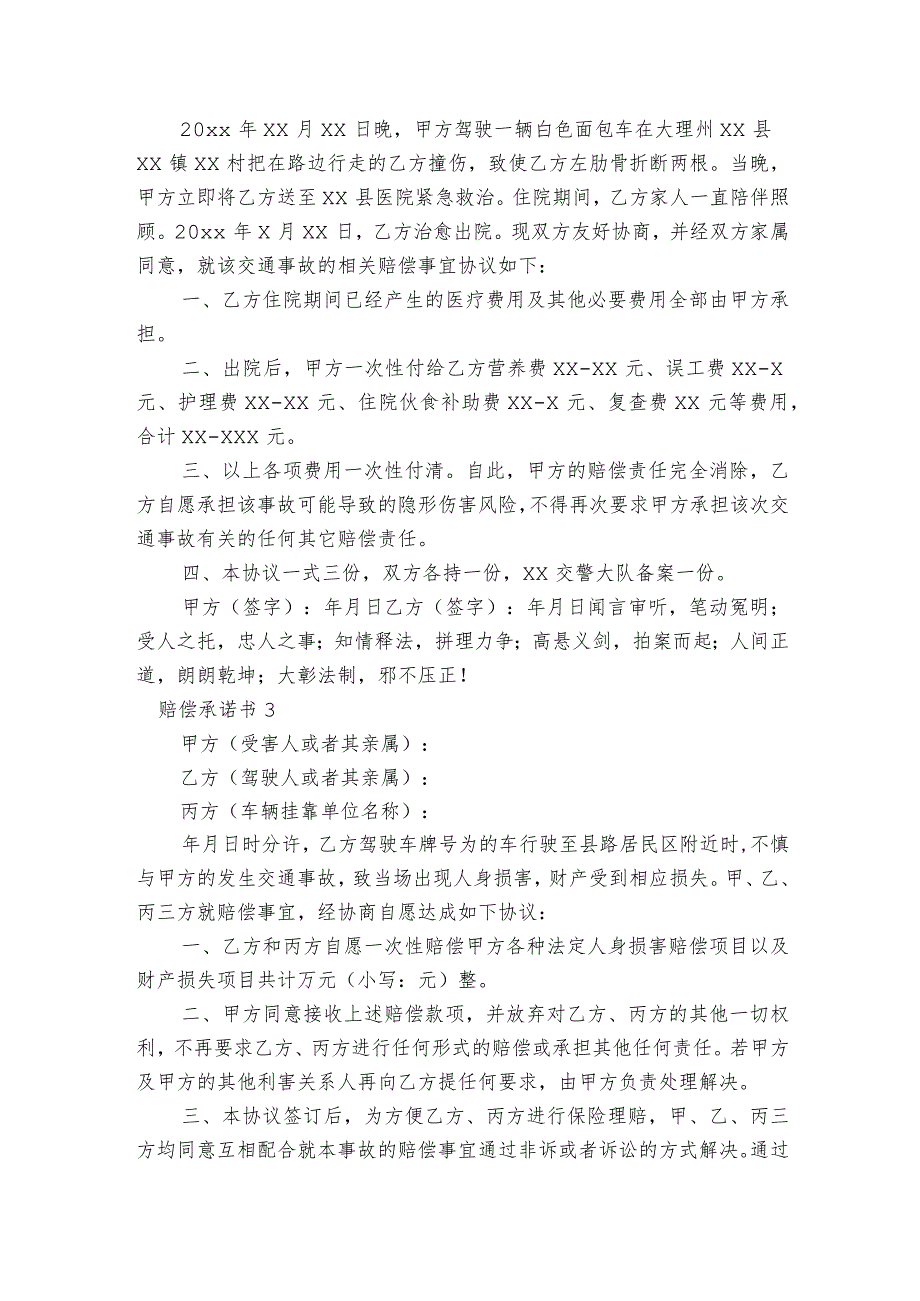 20xx 年 XX 月 XX 日晚，甲方驾驶一辆白色面包车在大理州 XX 县 XX 镇 XX 村把在路边行走的乙方撞伤，致使乙方左肋骨折断两根。当晚，甲方立即将乙方送至 XX 县医院紧急救治。住院期间，乙方家人一直陪伴照顾。20xx 年 X 月 XX 日，乙方治愈出院。现双方友好协商，并经双方家属同意，就该交通事故的相关赔偿事宜协议如下：

一、乙方住院期间已经产生的医疗费用及其他必要费用全部由甲方承担。

二、出院后，甲方一次性付给乙方营养费 XX-XX 元、误工费 XX-X 元、护理费 XX-XX 元、住院伙食补助费 XX-X 元、复查费 XX 元等费用，合计 XX-XXX 元。

三、以上各项费用一次性付清。自此，甲方的赔偿责任完全消除，乙方自愿承担该事故可能导致的隐形伤害风险，不得再次要求甲方承担该次交通事故有关的任何其它赔偿责任。

四、本协议一式三份，双方各持一份，XX 交警大队备案一份。

甲方（签字）：年月日乙方（签字）：年月日闻言审听，笔动冤明；受人之托，忠人之事；知情释法，拼理力争；高悬义剑，拍案而起；人间正道，朗朗乾坤；大彰法制，邪不压正！

赔偿承诺书 3

甲方（受害人或者其亲属）：

乙方（驾驶人或者其亲属）：

丙方（车辆挂靠单位名称）：

年月日时分许，乙方驾驶车牌号为的车行驶至县路居民区附近时，不慎与甲方的发生交通事故，致当场出现人身损害，财产受到相应损失。甲、乙、丙三方就赔偿事宜，经协商自愿达成如下协议：

一、乙方和丙方自愿一次性赔偿甲方各种法定人身损害赔偿项目以及财产损失项目共计万元（小写：元）整。

二、甲方同意接收上述赔偿款项，并放弃对乙方、丙方的其他一切权利，不再要求乙方、丙方进行任何形式的赔偿或承担其他任何责任。若甲方及甲方的其他利害关系人再向乙方提任何要求，由甲方负责处理解决。

三、本协议签订后，为方便乙方、丙方进行保险理赔，甲、乙、丙三方均同意互相配合就本事故的赔偿事宜通过非诉或者诉讼的方式解决。通过